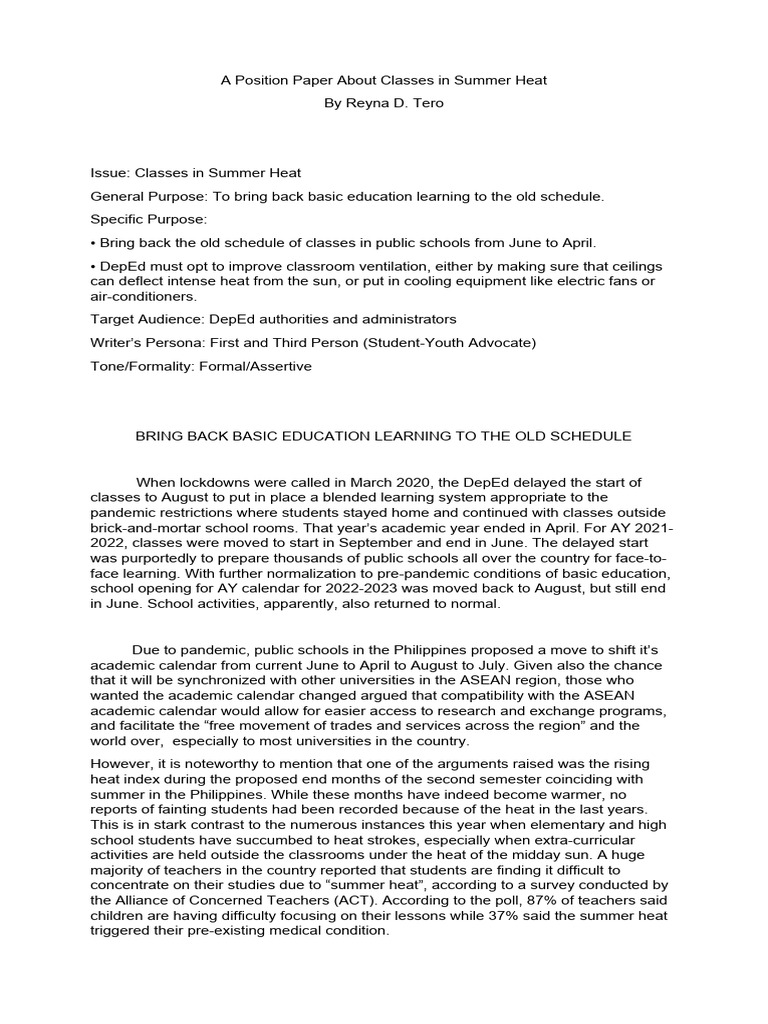 A Position Paper About Classes in Summer Heat
By Reyna D. Tero

Issue: Classes in Summer Heat

General Purpose: To bring back basic education learning to the old schedule.

Specific Purpose:

• Bring back the old schedule of classes in public schools from June to April.

• DepEd must opt to improve classroom ventilation, either by making sure that ceilings can deflect intense heat from the sun, or put in cooling equipment like electric fans or air-conditioners.

Target Audience: DepEd authorities and administrators

Writer's Persona: First and Third Person (Student-Youth Advocate)

Tone/Formality: Formal/Assertive

BRING BACK BASIC EDUCATION LEARNING TO THE OLD SCHEDULE

When lockdowns were called in March 2020, the DepEd delayed the start of classes to August to put in place a blended learning system appropriate to the pandemic restrictions where students stayed home and continued with classes outside brick-and-mortar school rooms. That year's academic year ended in April. For AY 2021-2022, classes were moved to start in September and end in June. The delayed start was purportedly to prepare thousands of public schools all over the country for face-to-face learning. With further normalization to pre-pandemic conditions of basic education, school opening for AY calendar for 2022-2023 was moved back to August, but still end in June. School activities, apparently, also returned to normal.

Due to pandemic, public schools in the Philippines proposed a move to shift it's academic calendar from current June to April to August to July. Given also the chance that it will be synchronized with other universities in the ASEAN region, those who wanted the academic calendar changed argued that compatibility with the ASEAN academic calendar would allow for easier access to research and exchange programs, and facilitate the "free movement of trades and services across the region" and the world over, especially to most universities in the country.

However, it is noteworthy to mention that one of the arguments raised was the rising heat index during the proposed end months of the second semester coinciding with summer in the Philippines. While these months have indeed become warmer, no reports of fainting students had been recorded because of the heat in the last years. This is in stark contrast to the numerous instances this year when elementary and high school students have succumbed to heat strokes, especially when extra-curricular activities are held outside the classrooms under the heat of the midday sun. A huge majority of teachers in the country reported that students are finding it difficult to concentrate on their studies due to "summer heat", according to a survey conducted by the Alliance of Concerned Teachers (ACT). According to the poll, 87% of teachers said children are having difficulty focusing on their lessons while 37% said the summer heat triggered their pre-existing medical condition.